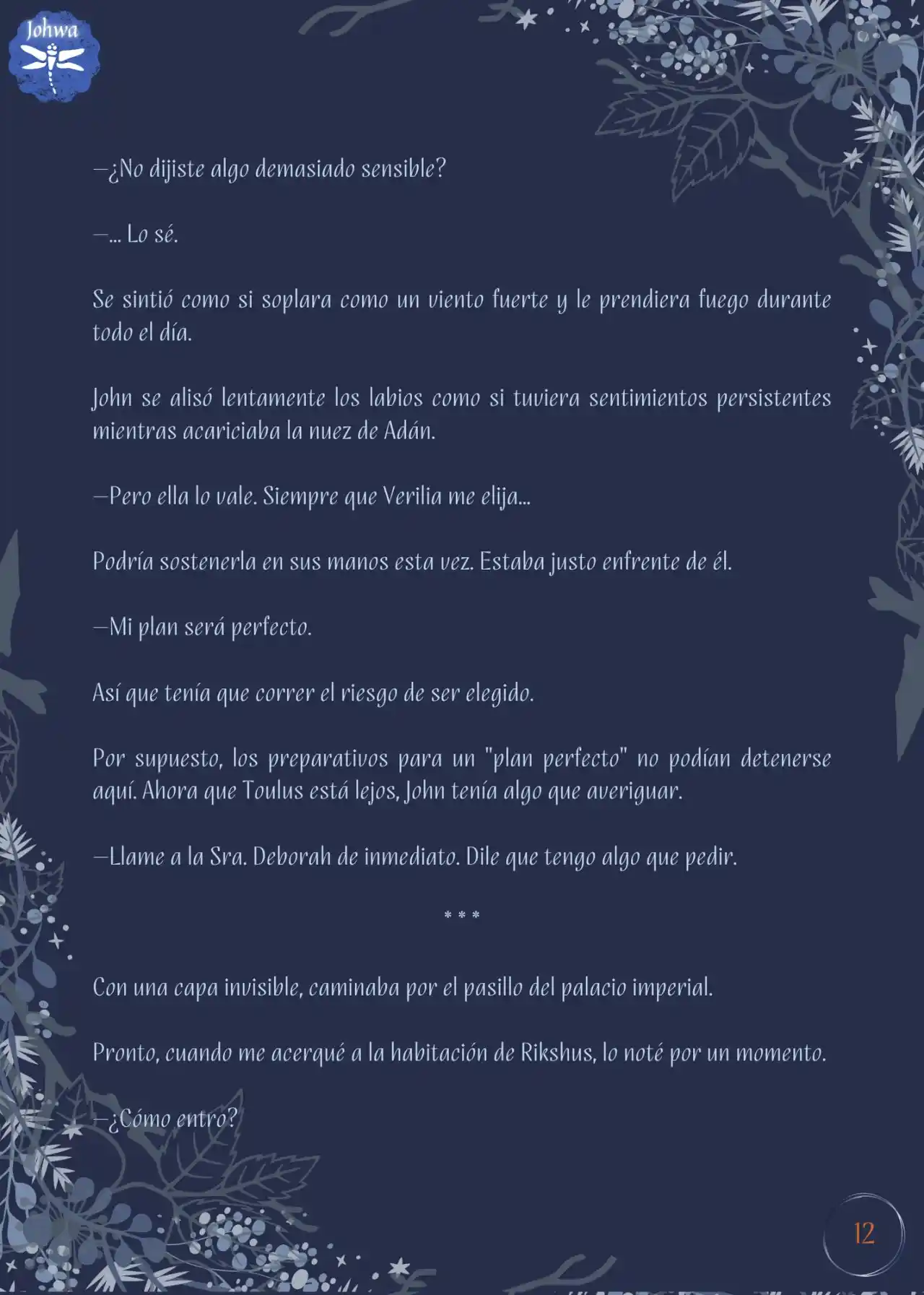 Johwa

—¿No dijiste algo demasiado sensible?

—... Lo sé.

Se sintió como si soplara como un viento fuerte y le prendiera fuego durante todo el día.

John se alisó lentamente los labios como si tuviera sentimientos persistentes mientras acariciaba la nuez de Adán.

—Pero ella lo vale. Siempre que Verilia me elija...

Podría sostenerla en sus manos esta vez. Estaba justo enfrente de él.

—Mi plan será perfecto.

Así que tenía que correr el riesgo de ser elegido.

Por supuesto, los preparativos para un "plan perfecto" no podían detenerse aquí. Ahora que Toulus está lejos, John tenía algo que averiguar.

—Llame a la Sra. Deborah de inmediato. Dile que tengo algo que pedir.

* * *

Con una capa invisible, caminaba por el pasillo del palacio imperial.

Pronto, cuando me acerqué a la habitación de Rikshus, lo noté por un momento.

—¿Cómo entro?

12